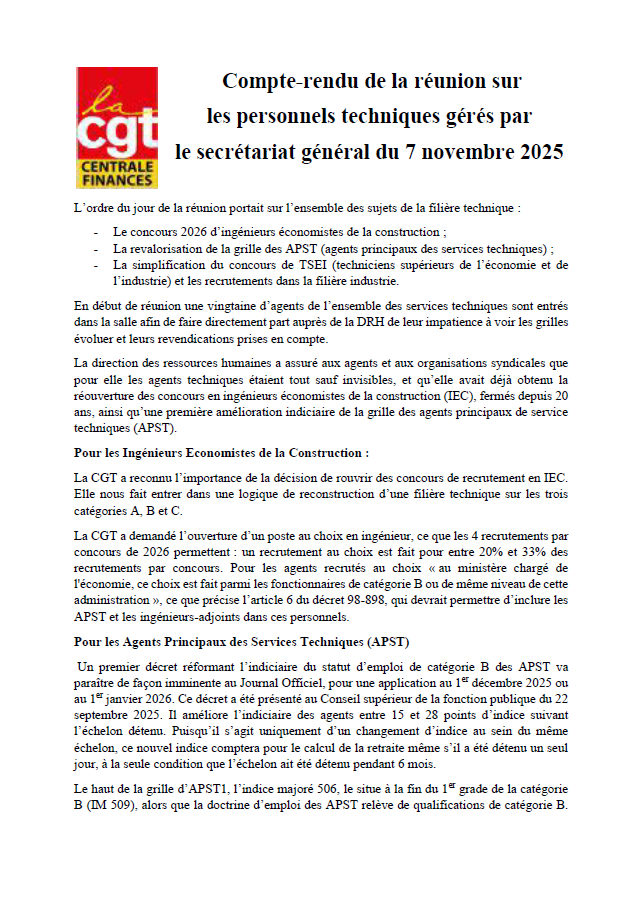 la cgt CENTRALE FINANCES

Compte-rendu de la réunion sur les personnels techniques gérés par le secrétariat général du 7 novembre 2025

L'ordre du jour de la réunion portait sur l'ensemble des sujets de la filière technique :

- Le concours 2026 d'ingénieurs économistes de la construction ;
- La revalorisation de la grille des APST (agents principaux des services techniques) ;
- La simplification du concours de TSEI (techniciens supérieurs de l'économie et de l'industrie) et les recrutements dans la filière industrie.

En début de réunion une vingtaine d'agents de l'ensemble des services techniques sont entrés dans la salle afin de faire directement part auprès de la DRH de leur impatience à voir les grilles évoluer et leurs revendications prises en compte.

La direction des ressources humaines a assuré aux agents et aux organisations syndicales que pour elle les agents techniques étaient tout sauf invisibles, et qu'elle avait déjà obtenu la réouverture des concours en ingénieurs économistes de la construction (IEC), fermés depuis 20 ans, ainsi qu'une première amélioration indiciaire de la grille des agents principaux de service techniques (APST).

Pour les Ingénieurs Economistes de la Construction :

La CGT a reconnu l'importance de la décision de rouvrir des concours de recrutement en IEC. Elle nous fait entrer dans une logique de reconstruction d'une filière technique sur les trois catégories A, B et C.

La CGT a demandé l'ouverture d'un poste au choix en ingénieur, ce que les 4 recrutements par concours de 2026 permettent : un recrutement au choix est fait pour entre 20% et 33% des recrutements par concours. Pour les agents recrutés au choix « au ministère chargé de l'économie, ce choix est fait parmi les fonctionnaires de catégorie B ou de même niveau de cette administration », ce que précise l'article 6 du décret 98-898, qui devrait permettre d'inclure les APST et les ingénieurs-adjoints dans ces personnels.

Pour les Agents Principaux des Services Techniques (APST)

Un premier décret réformant l'indiciaire du statut d'emploi de catégorie B des APST va paraître de façon imminente au Journal Officiel, pour une application au 1$^{er}$ décembre 2025 ou au 1$^{er}$ janvier 2026. Ce décret a été présenté au Conseil supérieur de la fonction publique du 22 septembre 2025. Il améliore l'indiciaire des agents entre 15 et 28 points d'indice suivant l'échelon détenu. Puisqu'il s'agit uniquement d'un changement d'indice au sein du même échelon, ce nouvel indice comptera pour le calcul de la retraite même s'il a été détenu un seul jour, à la seule condition que l'échelon ait été détenu pendant 6 mois.

Le haut de la grille d'APST1, l'indice majoré 506, le situe à la fin du 1$^{er}$ grade de la catégorie B (IM 509), alors que la doctrine d'emploi des APST relève de qualifications de catégorie B.